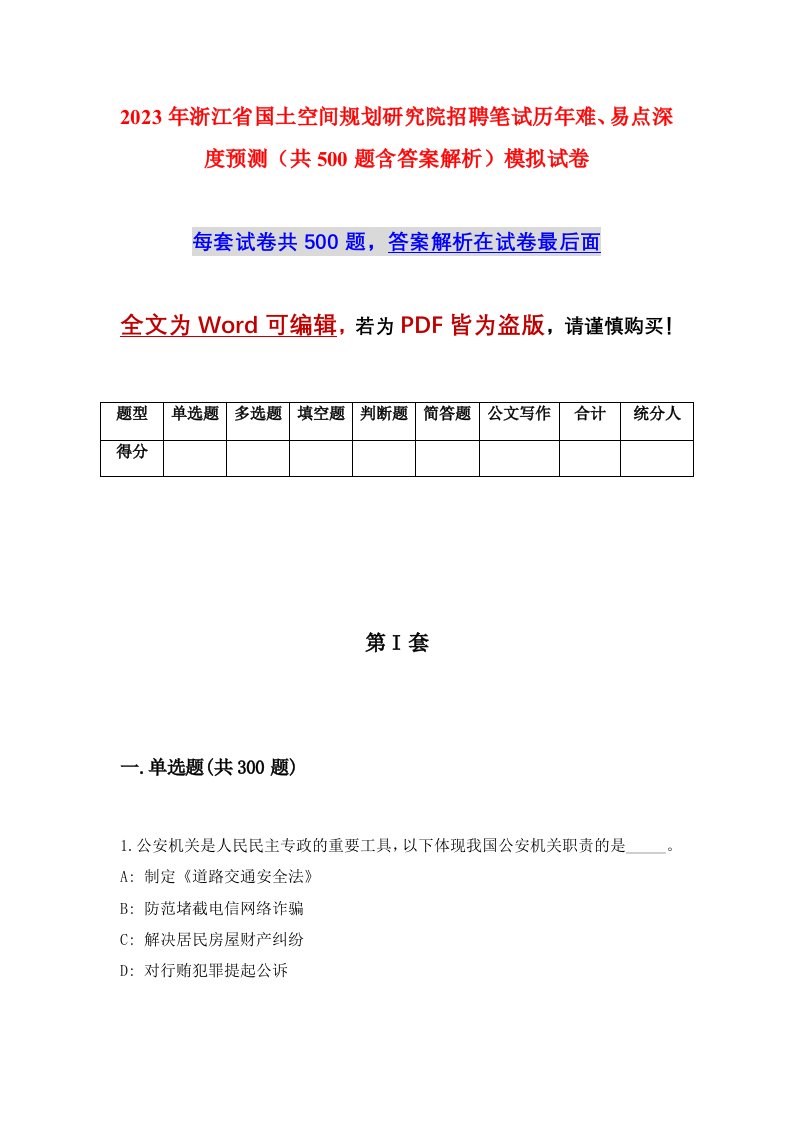 2023年浙江省国土空间规划研究院招聘笔试历年难、易点深度预测（共500题含答案解析）模拟试卷

每套试卷共500题，答案解析在试卷最后面

全文为Word可编辑，若为PDF皆为盗版，请谨慎购买！

| 题型 | 单选题 | 多选题 | 填空题 | 判断题 | 简答题 | 公文写作 | 合计 | 统分人 |
|---|---|---|---|---|---|---|---|---|
| 得分 | | | | | | | | |

第I套

一.单选题(共300题)

1.公安机关是人民民主专政的重要工具，以下体现我国公安机关职责的是_____。
A: 制定《道路交通安全法》
B: 防范堵截电信网络诈骗
C: 解决居民房屋财产纠纷
D: 对行贿犯罪提起公诉